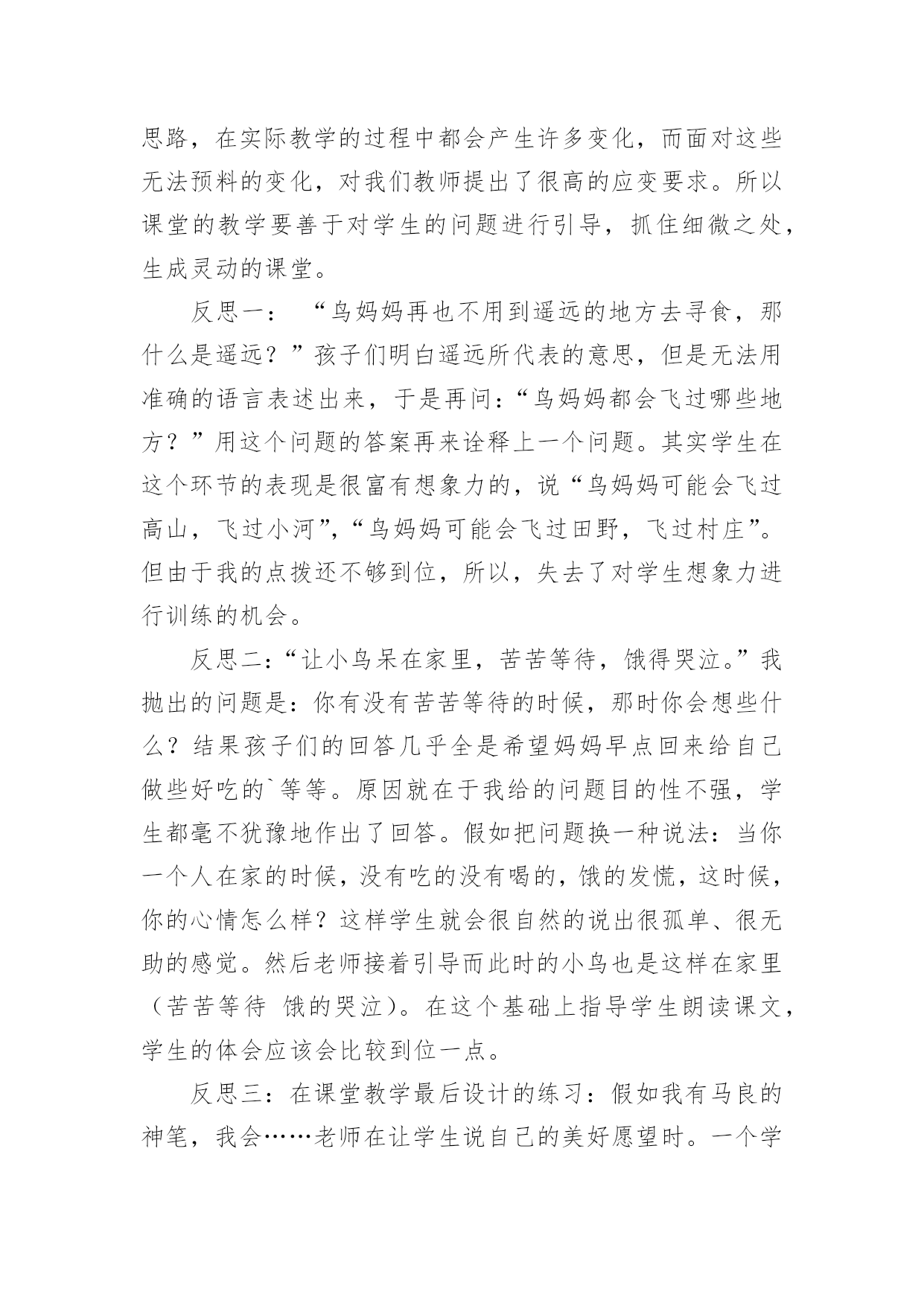 思路，在实际教学的过程中都会产生许多变化，而面对这些无法预料的变化，对我们教师提出了很高的应变要求。所以课堂的教学要善于对学生的问题进行引导，抓住细微之处，生成灵动的课堂。

反思一：“鸟妈妈再也不用到遥远的地方去寻食，那什么是遥远？”孩子们明白遥远所代表的意思，但是无法用准确的语言表述出来，于是再问：“鸟妈妈都会飞过哪些地方？”用这个问题的答案再来诠释上一个问题。其实学生在这个环节的表现是很富有想象力的，说“鸟妈妈可能会飞过高山，飞过小河”，“鸟妈妈可能会飞过田野，飞过村庄”。但由于我的点拨还不够到位，所以，失去了对学生想象力进行训练的机会。

反思二：“让小鸟呆在家里，苦苦等待，饿得哭泣。”我抛出的问题是：你有没有苦苦等待的时候，那时你会想些什么？结果孩子们的回答几乎全是希望妈妈早点回来给自己做些好吃的`等等。原因就在于我给的问题目的性不强，学生都毫不犹豫地作出了回答。假如把问题换一种说法：当你一个人在家的时候，没有吃的没有喝的，饿的发慌，这时候，你的心情怎么样？这样学生就会很自然的说出很孤单、很无助的感觉。然后老师接着引导而此时的小鸟也是这样在家里（苦苦等待 饿的哭泣）。在这个基础上指导学生朗读课文，学生的体会应该会比较到位一点。

反思三：在课堂教学最后设计的练习：假如我有马良的神笔，我会……老师在让学生说自己的美好愿望时。一个学